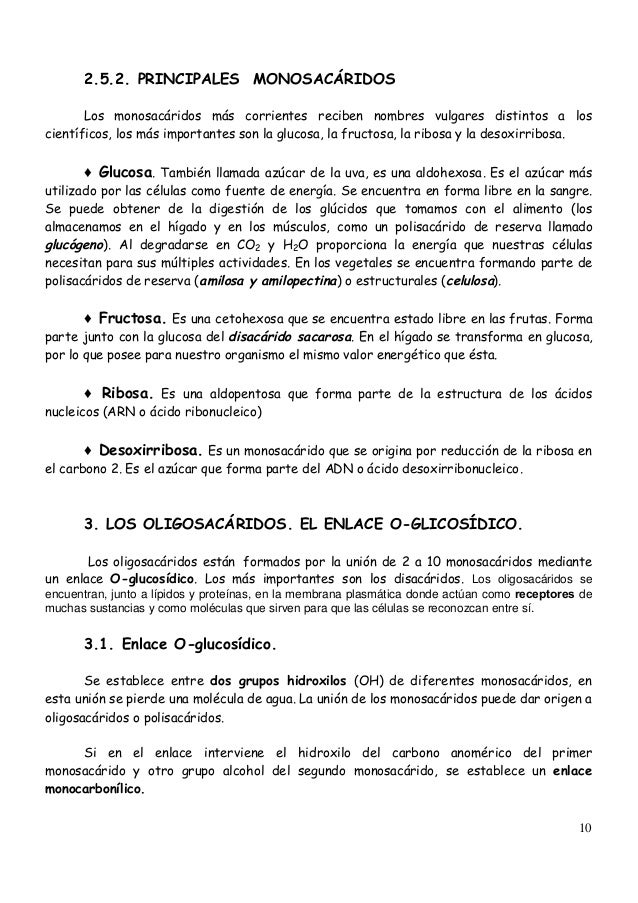 2.5.2. PRINCIPALES MONOSACÁRIDOS

Los monosacáridos más corrientes reciben nombres vulgares distintos a los científicos, los más importantes son la glucosa, la fructosa, la ribosa y la desoxirribosa.

♦ Glucosa. También llamada azúcar de la uva, es una aldohexosa. Es el azúcar más utilizado por las células como fuente de energía. Se encuentra en forma libre en la sangre. Se puede obtener de la digestión de los glúcidos que tomamos con el alimento (los almacenamos en el hígado y en los músculos, como un polisacárido de reserva llamado glucógeno). Al degradarse en $CO_2$ y $H_2O$ proporciona la energía que nuestras células necesitan para sus múltiples actividades. En los vegetales se encuentra formando parte de polisacáridos de reserva (amilosa y amilopectina) o estructurales (celulosa).

♦ Fructosa. Es una cetohexosa que se encuentra estado libre en las frutas. Forma parte junto con la glucosa del disacárido sacarosa. En el hígado se transforma en glucosa, por lo que posee para nuestro organismo el mismo valor energético que ésta.

♦ Ribosa. Es una aldopentosa que forma parte de la estructura de los ácidos nucleicos (ARN o ácido ribonucleico)

♦ Desoxirribosa. Es un monosacárido que se origina por reducción de la ribosa en el carbono 2. Es el azúcar que forma parte del ADN o ácido desoxirribonucleico.

3. LOS OLIGOSACÁRIDOS. EL ENLACE O-GLICOSÍDICO.

Los oligosacáridos están formados por la unión de 2 a 10 monosacáridos mediante un enlace O-glucosídico. Los más importantes son los disacáridos. Los oligosacáridos se encuentran, junto a lípidos y proteínas, en la membrana plasmática donde actúan como receptores de muchas sustancias y como moléculas que sirven para que las células se reconozcan entre sí.

3.1. Enlace O-glucosídico.

Se establece entre dos grupos hidroxilos (OH) de diferentes monosacáridos, en esta unión se pierde una molécula de agua. La unión de los monosacáridos puede dar origen a oligosacáridos o polisacáridos.

Si en el enlace interviene el hidroxilo del carbono anomérico del primer monosacárido y otro grupo alcohol del segundo monosacárido, se establece un enlace monocarbonílico.

10